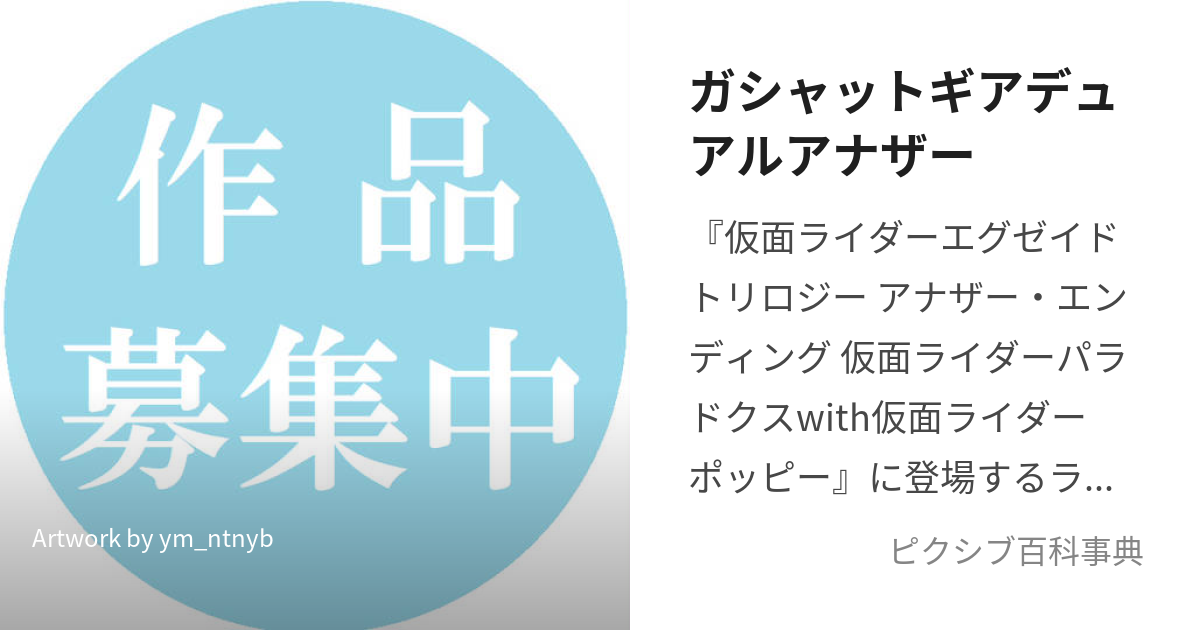 作品
募集中

Artwork by ym_ntnyb

ガシャットギアデュアルアナザー

『仮面ライダーエグゼイド トリロジー アナザー・エンディング 仮面ライダーパラドクスwith仮面ライダーポッピー』に登場するラ…

ピクシブ百科事典